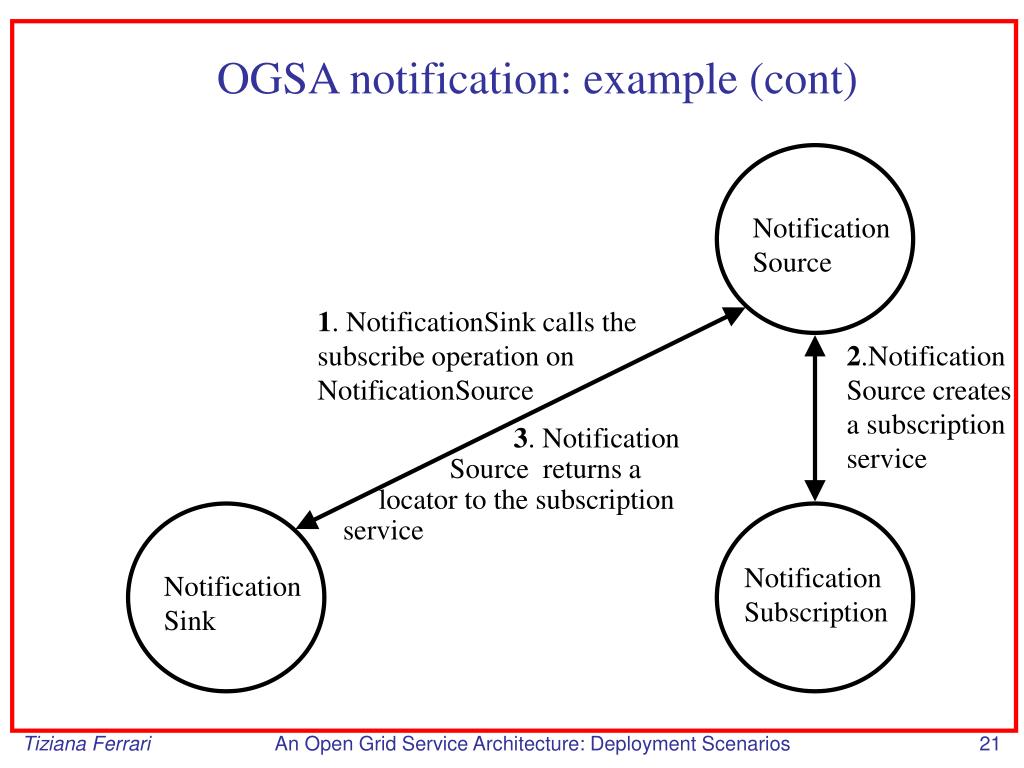 OGSA notification: example (cont)

Notification Source

1. NotificationSink calls the subscribe operation on NotificationSource

2.Notification Source creates a subscription service

3. Notification Source returns a locator to the subscription service

Notification Sink

Notification Subscription

Tiziana Ferrari

An Open Grid Service Architecture: Deployment Scenarios

21